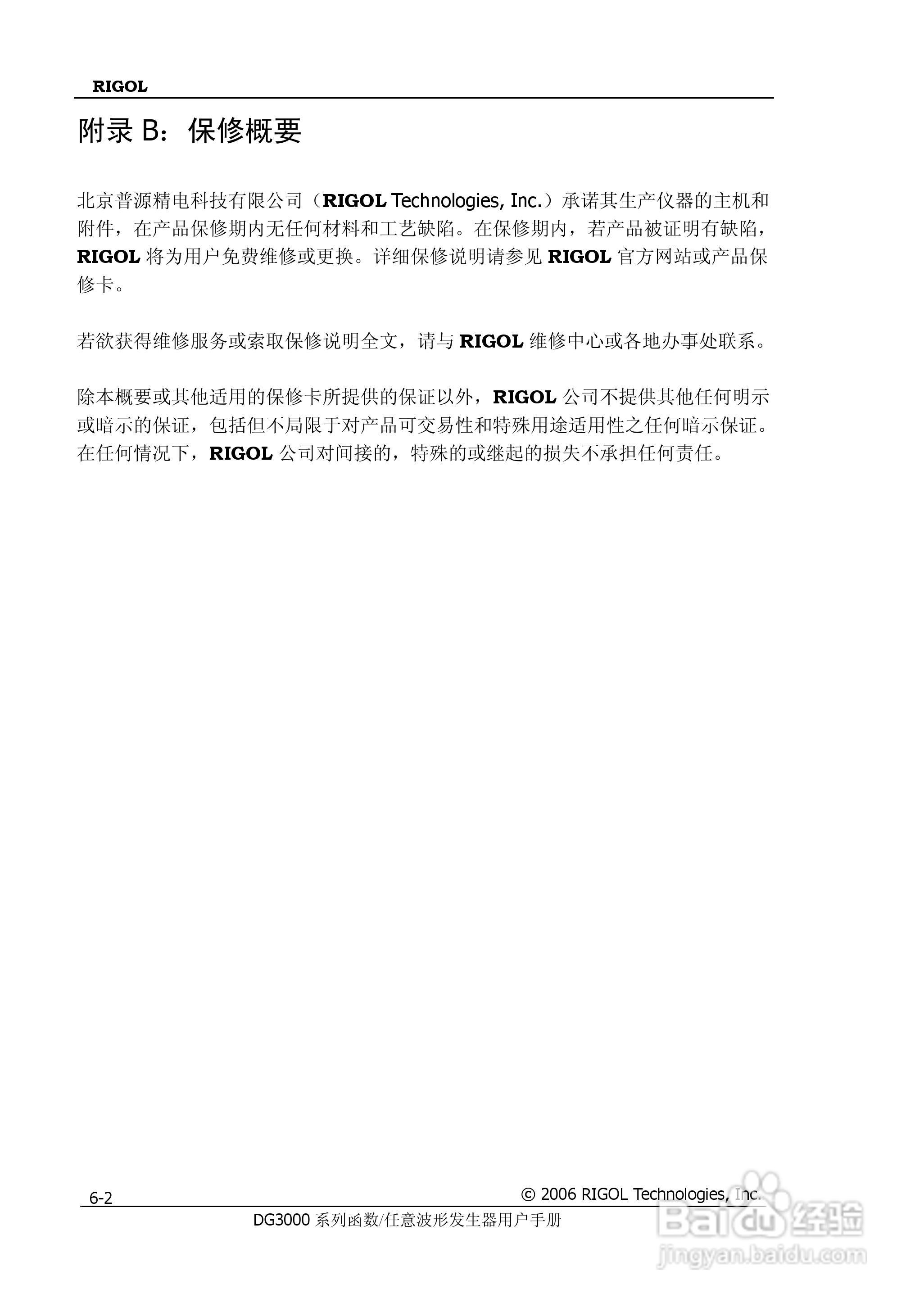 RIGOL

附录 B：保修概要

北京普源精电科技有限公司（RIGOL Technologies, Inc.）承诺其生产仪器的主机和附件，在产品保修期内无任何材料和工艺缺陷。在保修期内，若产品被证明有缺陷，RIGOL 将为用户免费维修或更换。详细保修说明请参见 RIGOL 官方网站或产品保修卡。

若欲获得维修服务或索取保修说明全文，请与 RIGOL 维修中心或各地办事处联系。

除本概要或其他适用的保修卡所提供的保证以外，RIGOL 公司不提供其他任何明示或暗示的保证，包括但不局限于对产品可交易性和特殊用途适用性之任何暗示保证。在任何情况下，RIGOL 公司对间接的，特殊的或继起的损失不承担任何责任。

6-2

© 2006 RIGOL Technologies, Inc.

DG3000 系列函数/任意波形发生器用户手册

Baidu 经验
jingyan.baidu.com